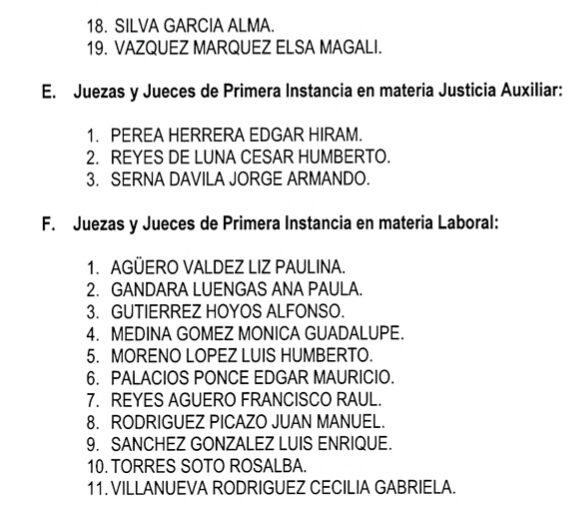 18. SILVA GARCIA ALMA.
19. VAZQUEZ MARQUEZ ELSA MAGALI.

E. Juezas y Jueces de Primera Instancia en materia Justicia Auxiliar:

1. PEREA HERRERA EDGAR HIRAM.
2. REYES DE LUNA CESAR HUMBERTO.
3. SERNA DAVILA JORGE ARMANDO.

F. Juezas y Jueces de Primera Instancia en materia Laboral:

1. AGÜERO VALDEZ LIZ PAULINA.
2. GANDARA LUENGAS ANA PAULA.
3. GUTIERREZ HOYOS ALFONSO.
4. MEDINA GOMEZ MONICA GUADALUPE.
5. MORENO LOPEZ LUIS HUMBERTO.
6. PALACIOS PONCE EDGAR MAURICIO.
7. REYES AGUERO FRANCISCO RAUL.
8. RODRIGUEZ PICAZO JUAN MANUEL.
9. SANCHEZ GONZALEZ LUIS ENRIQUE.
10. TORRES SOTO ROSALBA.
11. VILLANUEVA RODRIGUEZ CECILIA GABRIELA.